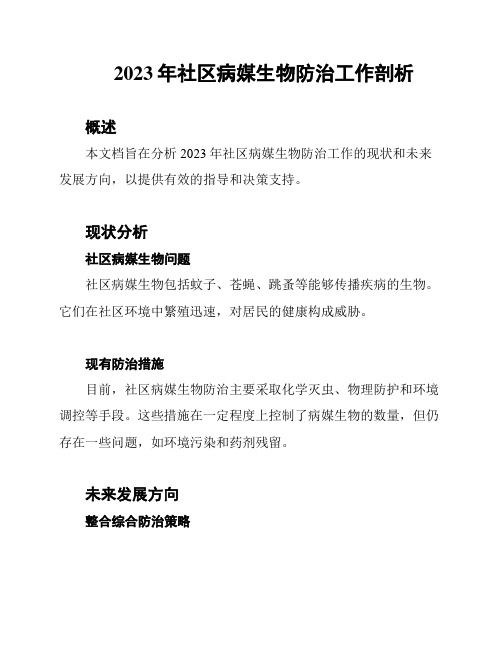 2023 年社区病媒生物防治工作剖析

概述

本文档旨在分析 2023 年社区病媒生物防治工作的现状和未来发展方向，以提供有效的指导和决策支持。

现状分析

社区病媒生物问题

社区病媒生物包括蚊子、苍蝇、跳蚤等能够传播疾病的生物。它们在社区环境中繁殖迅速，对居民的健康构成威胁。

现有防治措施

目前，社区病媒生物防治主要采取化学灭虫、物理防护和环境调控等手段。这些措施在一定程度上控制了病媒生物的数量，但仍存在一些问题，如环境污染和药剂残留。

未来发展方向

整合综合防治策略